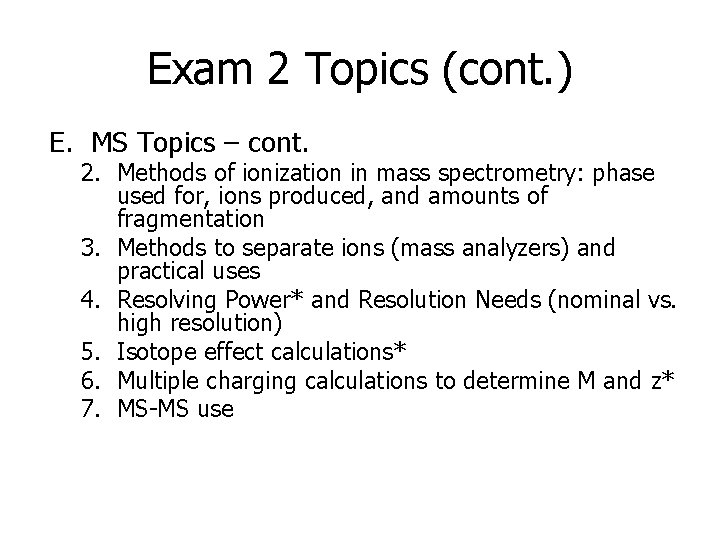 Exam 2 Topics (cont.)

E. MS Topics – cont.

2. Methods of ionization in mass spectrometry: phase used for, ions produced, and amounts of fragmentation
3. Methods to separate ions (mass analyzers) and practical uses
4. Resolving Power* and Resolution Needs (nominal vs. high resolution)
5. Isotope effect calculations*
6. Multiple charging calculations to determine M and z*
7. MS-MS use